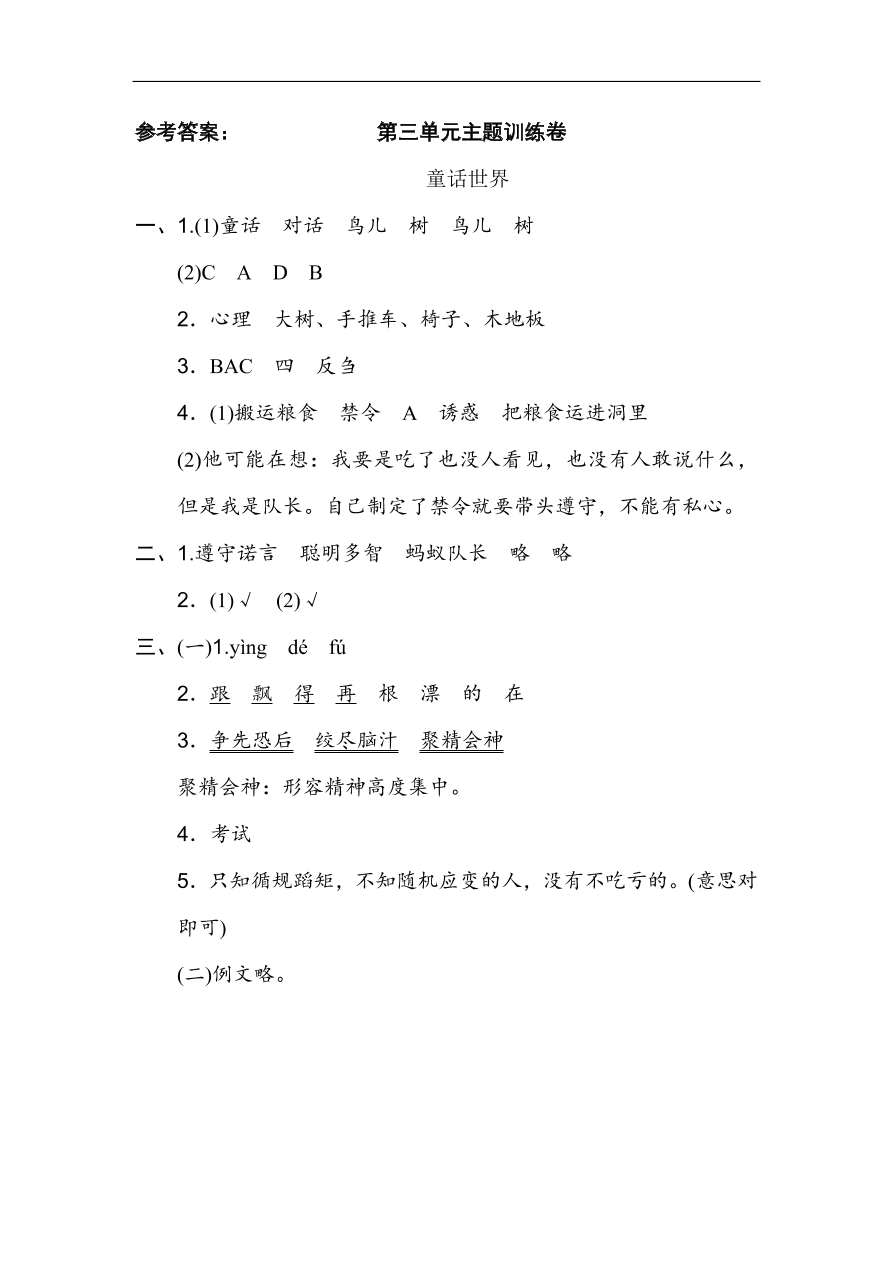 参考答案：　　　　　　第三单元主题训练卷

童话世界

一、1.(1)童话　对话　鸟儿　树　鸟儿　树

(2)C　A　D　B

2．心理　大树、手推车、椅子、木地板

3．BAC　四　反刍

4．(1)搬运粮食　禁令　A　诱惑　把粮食运进洞里

(2)他可能在想：我要是吃了也没人看见，也没有人敢说什么，但是我是队长。自己制定了禁令就要带头遵守，不能有私心。

二、1.遵守诺言　聪明多智　蚂蚁队长　略　略

2．(1) √　(2) √

三、(一)1.yìng　dé　fú

2．跟　飘　得　再　根　漂　的　在

3．争先恐后　绞尽脑汁　聚精会神

聚精会神：形容精神高度集中。

4．考试

5．只知循规蹈矩，不知随机应变的人，没有不吃亏的。(意思对即可)

(二)例文略。